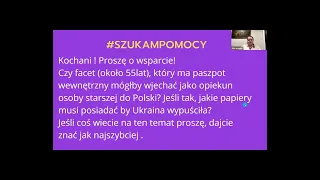 #SZUKAMPOMOCY

Kochani ! Proszę o wsparcie!
Czy facet (około 55lat), który ma paszpot wewnętrzny mógłby wjechać jako opiekun osoby starszej do Polski? Jeśli tak, jakie papiery musi posiadać by Ukraina wypuściła?
Jeśli coś wiecie na ten temat proszę, dajcie znać jak najszybciej .